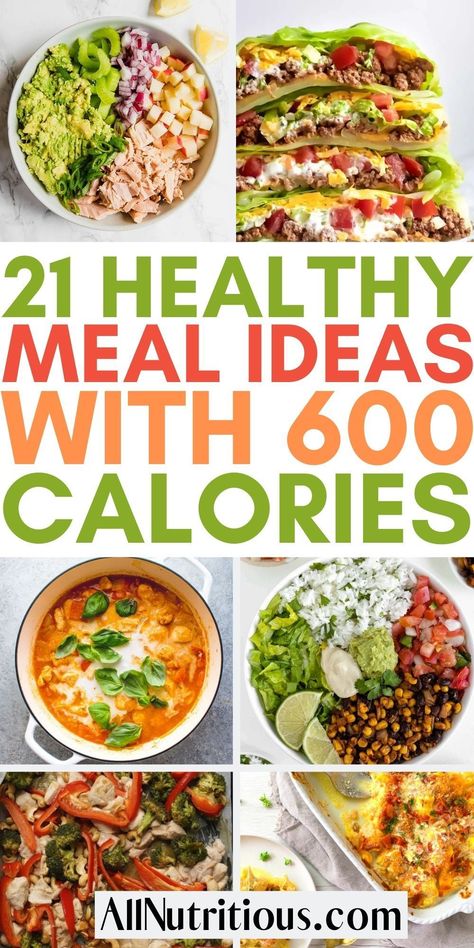 21 HEALTHY MEAL IDEAS WITH 600 CALORIES

AllNutritious.com